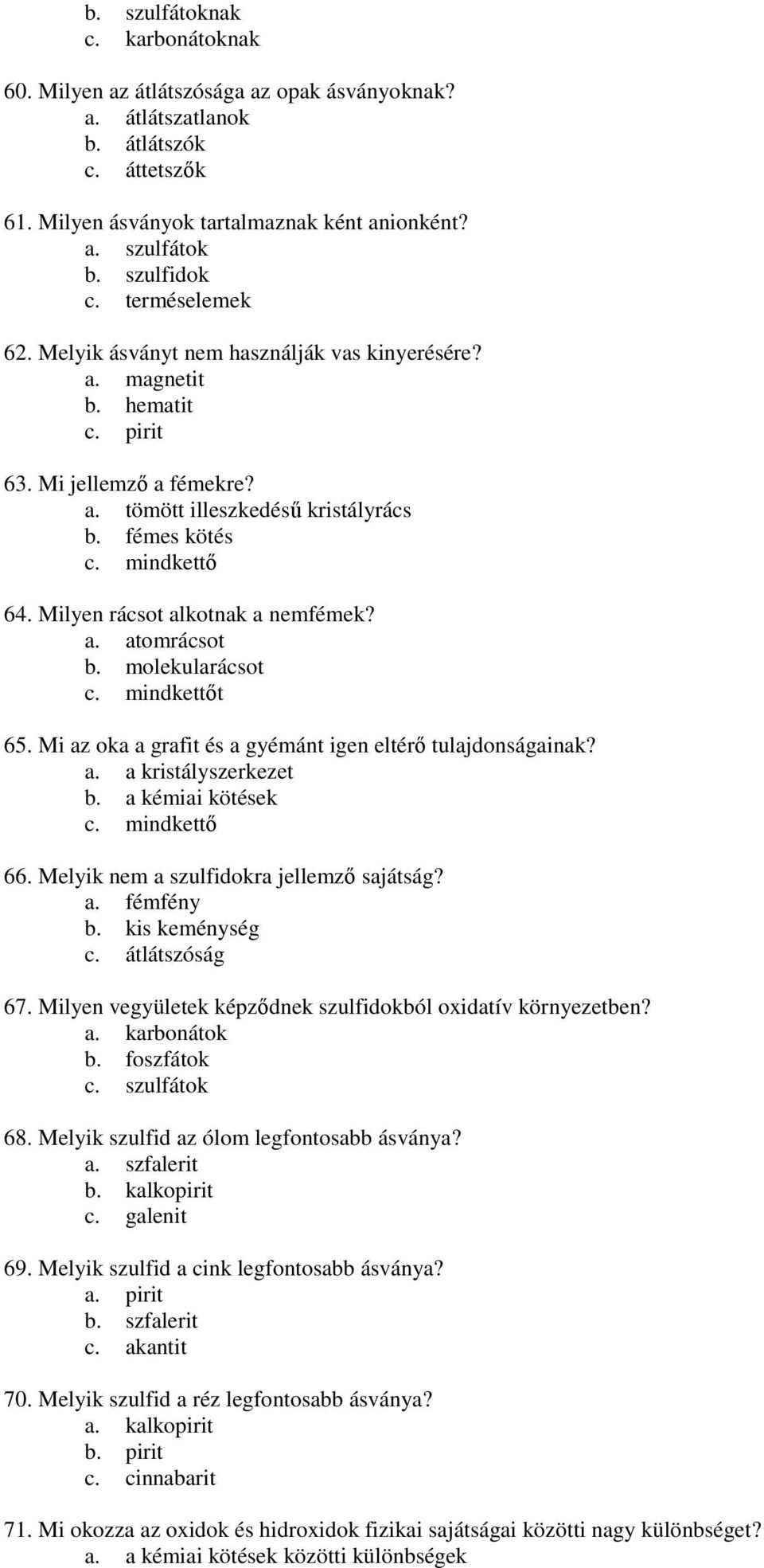 b. szulfátoknak
c. karbonátoknak

60. Milyen az átlátszósága az opak ásványoknak?
a. átlátszatlanok
b. átlátszók
c. áttetszők

61. Milyen ásványok tartalmaznak ként anionként?
a. szulfátok
b. szulfidok
c. terméselemek

62. Melyik ásványt nem használják vas kinyerésére?
a. magnetit
b. hematit
c. pirit

63. Mi jellemző a fémekre?
a. tömött illeszkedésű kristályrács
b. fémes kötés
c. mindkettő

64. Milyen rácsot alkotnak a nemfémek?
a. atomrácsot
b. molekularácsot
c. mindkettőt

65. Mi az oka a grafit és a gyémánt igen eltérő tulajdonságainak?
a. a kristályszerkezet
b. a kémiai kötések
c. mindkettő

66. Melyik nem a szulfidokra jellemző sajátság?
a. fémfény
b. kis keménység
c. átlátszóság

67. Milyen vegyületek képződnek szulfidokból oxidatív környezetben?
a. karbonátok
b. foszfátok
c. szulfátok

68. Melyik szulfid az ólom legfontosabb ásványa?
a. szfalerit
b. kalkopirit
c. galenit

69. Melyik szulfid a cink legfontosabb ásványa?
a. pirit
b. szfalerit
c. akantit

70. Melyik szulfid a réz legfontosabb ásványa?
a. kalkopirit
b. pirit
c. cinnabarit

71. Mi okozza az oxidok és hidroxidok fizikai sajátságai közötti nagy különbséget?
a. a kémiai kötések közötti különbségek